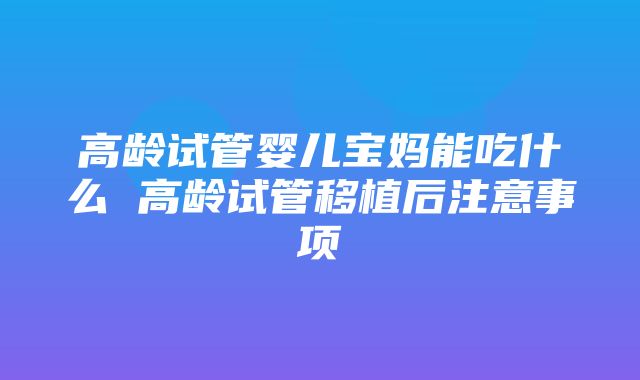 高龄试管婴儿宝妈能吃什么 高龄试管移植后注意事项